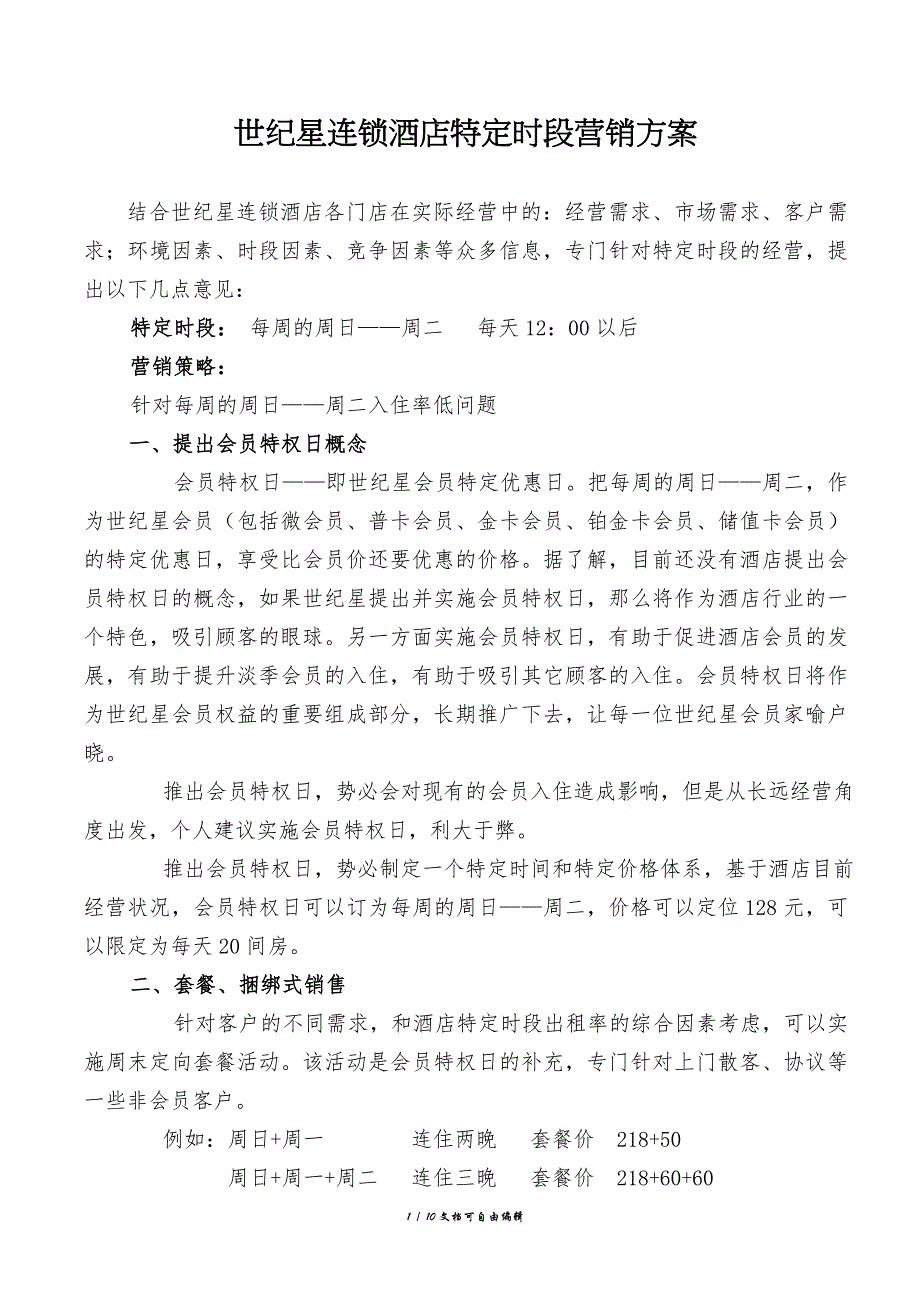 世纪星连锁酒店特定时段营销方案

结合世纪星连锁酒店各门店在实际经营中的：经营需求、市场需求、客户需求；环境因素、时段因素、竞争因素等众多信息，专门针对特定时段的经营，提出以下几点意见：

特定时段： 每周的周日——周二 每天 12：00 以后

营销策略：

针对每周的周日——周二入住率低问题

一、提出会员特权日概念

会员特权日——即世纪星会员特定优惠日。把每周的周日——周二，作为世纪星会员（包括微会员、普卡会员、金卡会员、铂金卡会员、储值卡会员）的特定优惠日，享受比会员价还要优惠的价格。据了解，目前还没有酒店提出会员特权日的概念，如果世纪星提出并实施会员特权日，那么将作为酒店行业的一个特色，吸引顾客的眼球。另一方面实施会员特权日，有助于促进酒店会员的发展，有助于提升淡季会员的入住，有助于吸引其它顾客的入住。会员特权日将作为世纪星会员权益的重要组成部分，长期推广下去，让每一位世纪星会员家喻户晓。

推出会员特权日，势必会对现有的会员入住造成影响，但是从长远经营角度出发，个人建议实施会员特权日，利大于弊。

推出会员特权日，势必制定一个特定时间和特定价格体系，基于酒店目前经营状况，会员特权日可以订为每周的周日——周二，价格可以定位 128 元，可以限定为每天 20 间房。

二、套餐、捆绑式销售

针对客户的不同需求，和酒店特定时段出租率的综合因素考虑，可以实施周末定向套餐活动。该活动是会员特权日的补充，专门针对上门散客、协议等一些非会员客户。

例如：周日+周一 连住两晚 套餐价 218+50

周日+周一+周二 连住三晚 套餐价 218+60+60

1 / 10 文档可自由编辑